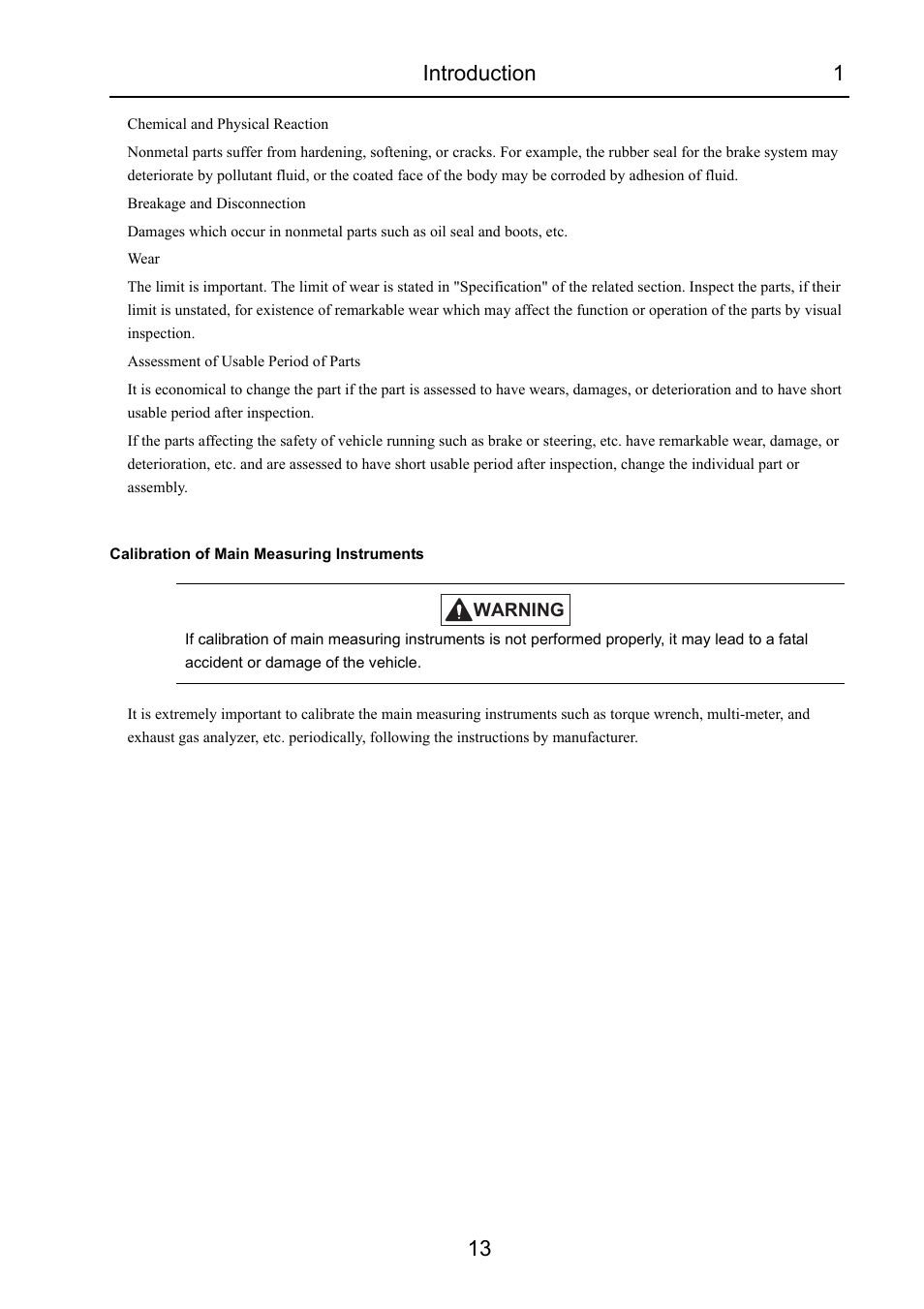 Introduction 1

Chemical and Physical Reaction

Nonmetal parts suffer from hardening, softening, or cracks. For example, the rubber seal for the brake system may deteriorate by pollutant fluid, or the coated face of the body may be corroded by adhesion of fluid.

Breakage and Disconnection

Damages which occur in nonmetal parts such as oil seal and boots, etc.

Wear

The limit is important. The limit of wear is stated in "Specification" of the related section. Inspect the parts, if their limit is unstated, for existence of remarkable wear which may affect the function or operation of the parts by visual inspection.

Assessment of Usable Period of Parts

It is economical to change the part if the part is assessed to have wears, damages, or deterioration and to have short usable period after inspection.

If the parts affecting the safety of vehicle running such as brake or steering, etc. have remarkable wear, damage, or deterioration, etc. and are assessed to have short usable period after inspection, change the individual part or assembly.

Calibration of Main Measuring Instruments

WARNING

If calibration of main measuring instruments is not performed properly, it may lead to a fatal accident or damage of the vehicle.

It is extremely important to calibrate the main measuring instruments such as torque wrench, multi-meter, and exhaust gas analyzer, etc. periodically, following the instructions by manufacturer.

13